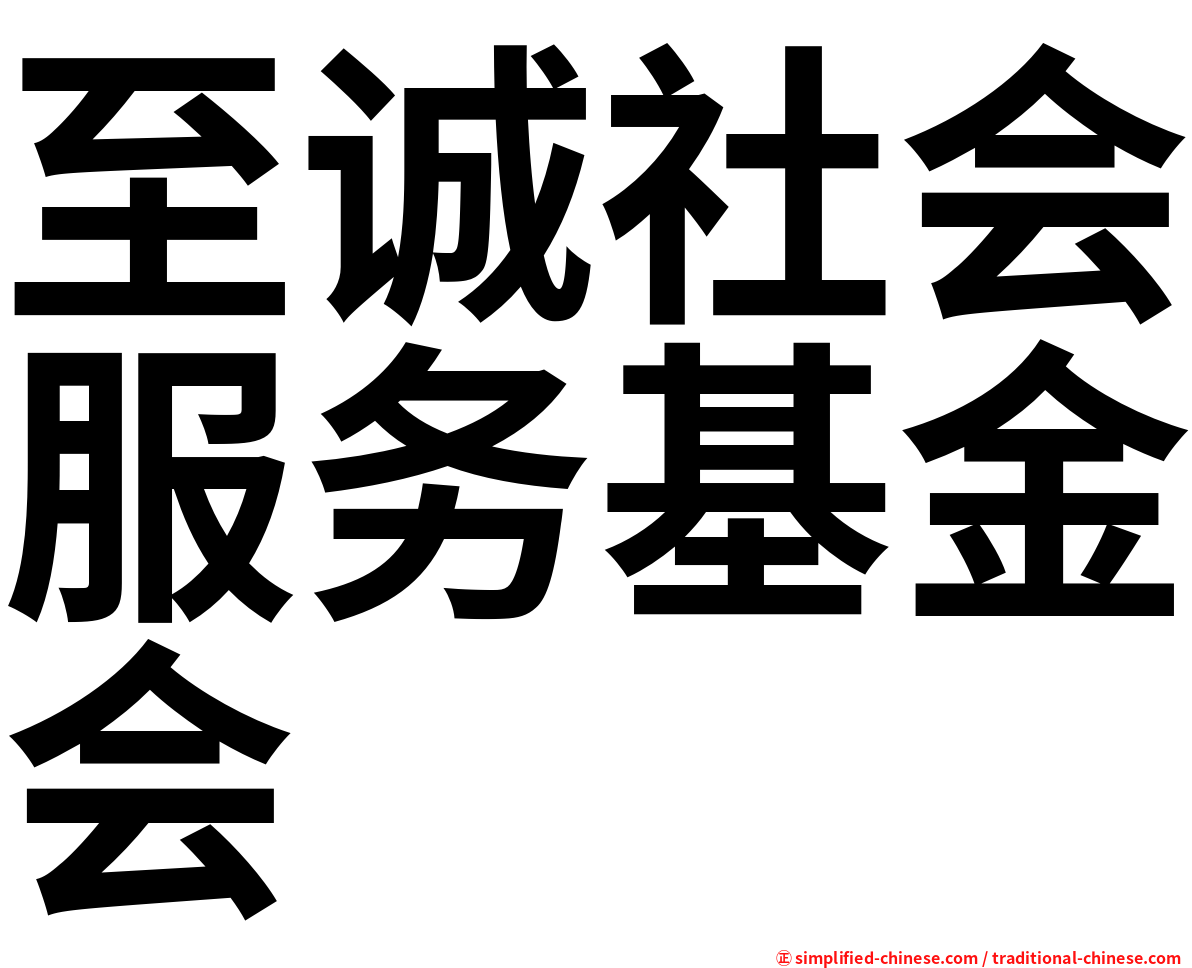 至诚社会服务基金会

㊣ simplified-chinese.com / traditional-chinese.com